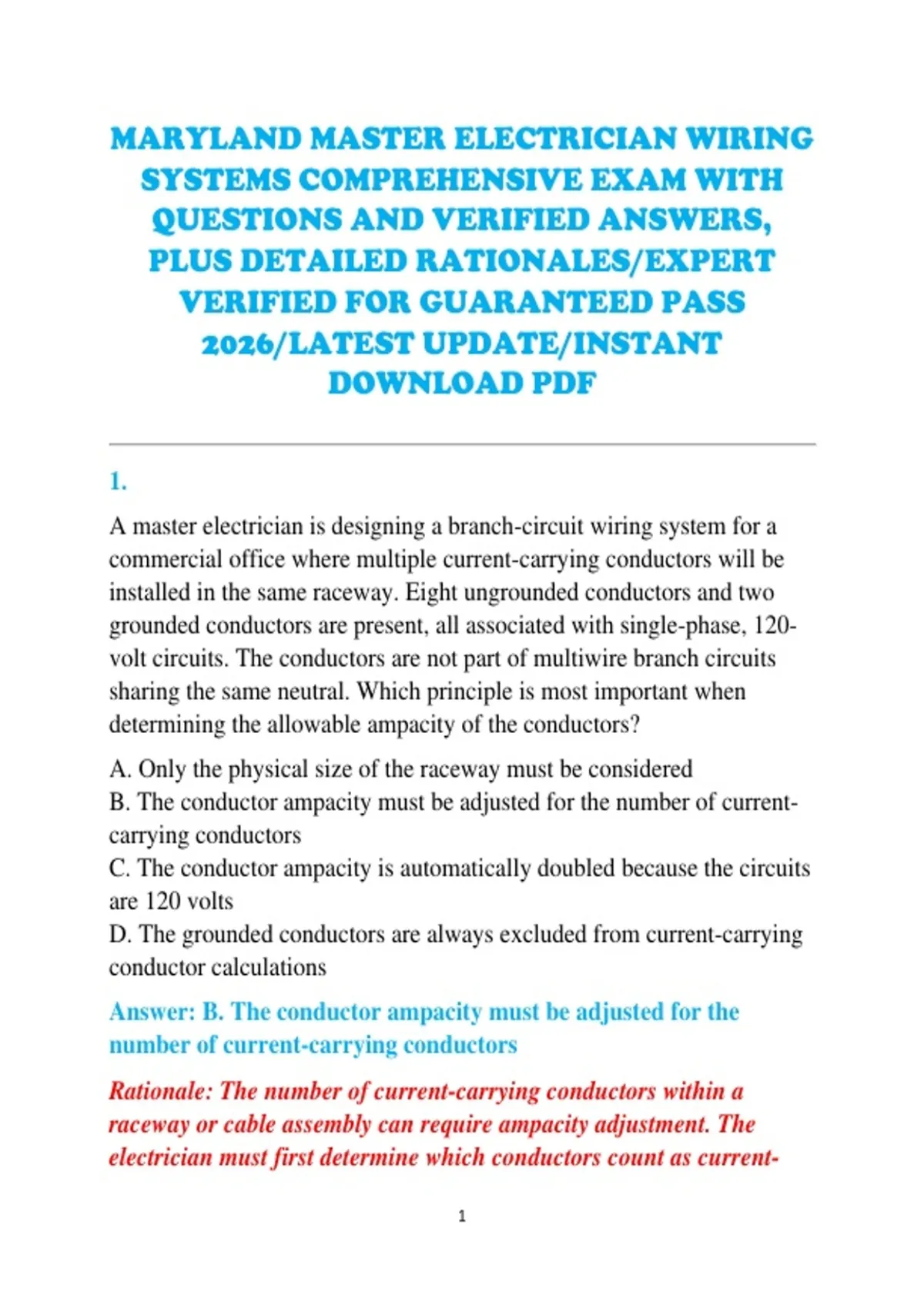 MARYLAND MASTER ELECTRICIAN WIRING SYSTEMS COMPREHENSIVE EXAM WITH QUESTIONS AND VERIFIED ANSWERS, PLUS DETAILED RATIONALES/EXPERT VERIFIED FOR GUARANTEED PASS 2026/LATEST UPDATE/INSTANT DOWNLOAD PDF

1.

A master electrician is designing a branch-circuit wiring system for a commercial office where multiple current-carrying conductors will be installed in the same raceway. Eight ungrounded conductors and two grounded conductors are present, all associated with single-phase, 120-volt circuits. The conductors are not part of multiwire branch circuits sharing the same neutral. Which principle is most important when determining the allowable ampacity of the conductors?

A. Only the physical size of the raceway must be considered
B. The conductor ampacity must be adjusted for the number of current-carrying conductors
C. The conductor ampacity is automatically doubled because the circuits are 120 volts
D. The grounded conductors are always excluded from current-carrying conductor calculations

Answer: B. The conductor ampacity must be adjusted for the number of current-carrying conductors

Rationale: The number of current-carrying conductors within a raceway or cable assembly can require ampacity adjustment. The electrician must first determine which conductors count as current-

1